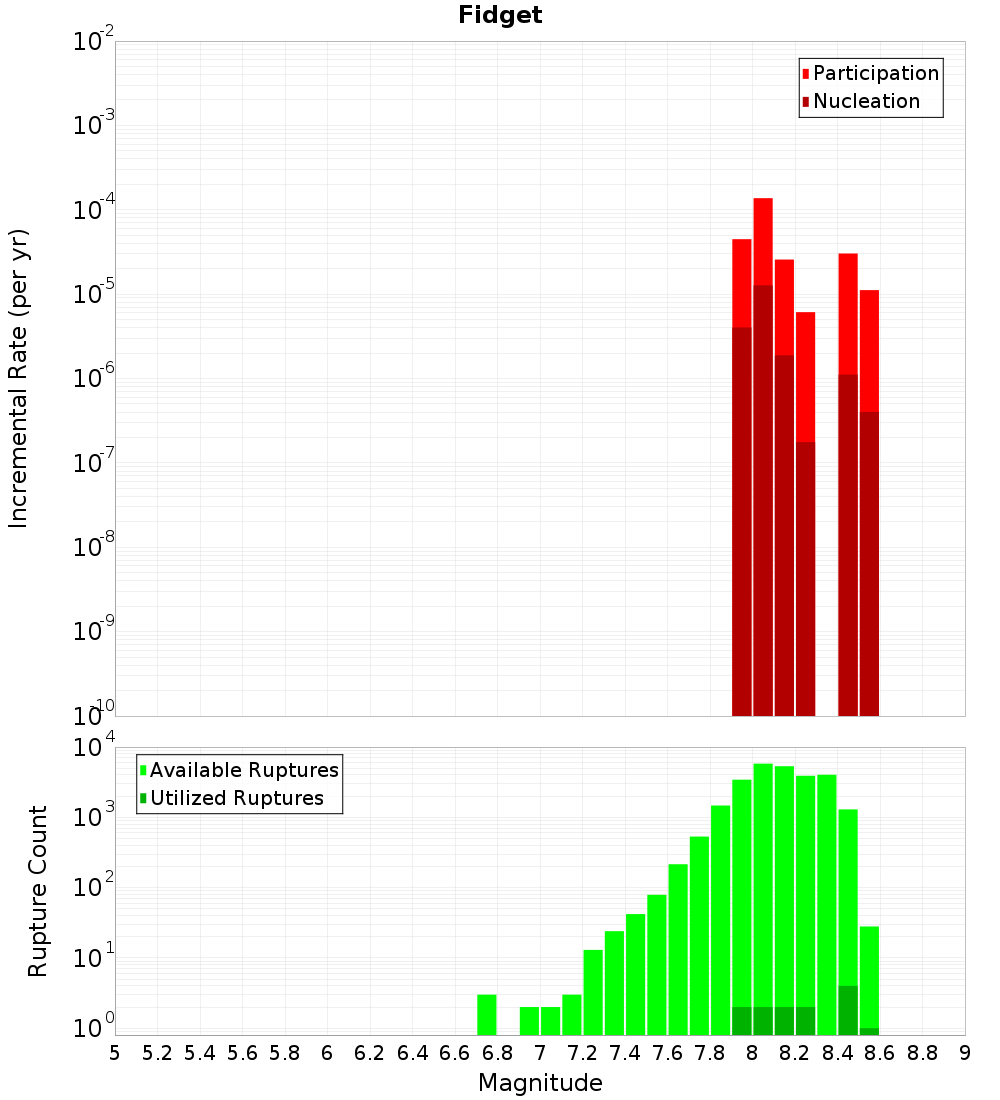 Fidget

Participation
Nucleation

Incremental Rate (per yr)

$10^{-2}$
$10^{-3}$
$10^{-4}$
$10^{-5}$
$10^{-6}$
$10^{-7}$
$10^{-8}$
$10^{-9}$
$10^{-10}$

Available Ruptures
Utilized Ruptures

Rupture Count

$10^{4}$
$10^{3}$
$10^{2}$
$10^{1}$
$10^{0}$

5 5.2 5.4 5.6 5.8 6 6.2 6.4 6.6 6.8 7 7.2 7.4 7.6 7.8 8 8.2 8.4 8.6 8.8 9

Magnitude